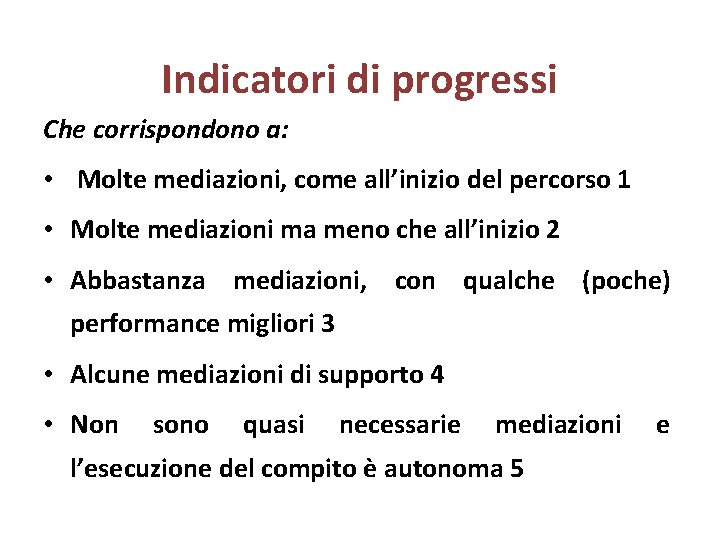 Indicatori di progressi

Che corrispondono a:

• Molte mediazioni, come all’inizio del percorso 1

• Molte mediazioni ma meno che all’inizio 2

• Abbastanza mediazioni, con qualche (poche) performance migliori 3

• Alcune mediazioni di supporto 4

• Non sono quasi necessarie mediazioni e l’esecuzione del compito è autonoma 5